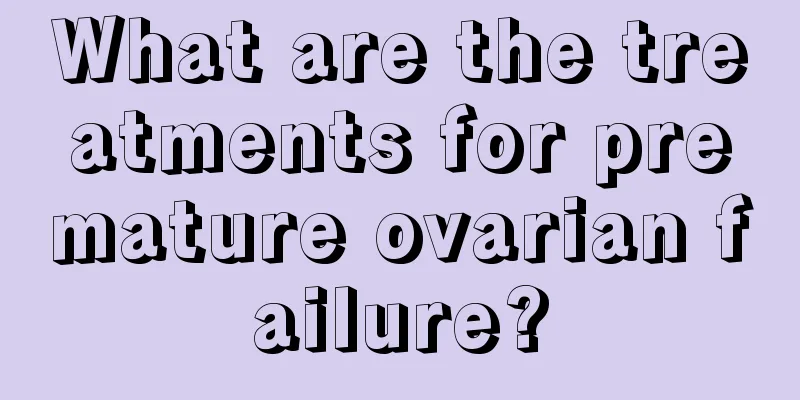 What are the treatments for premature ovarian failure?